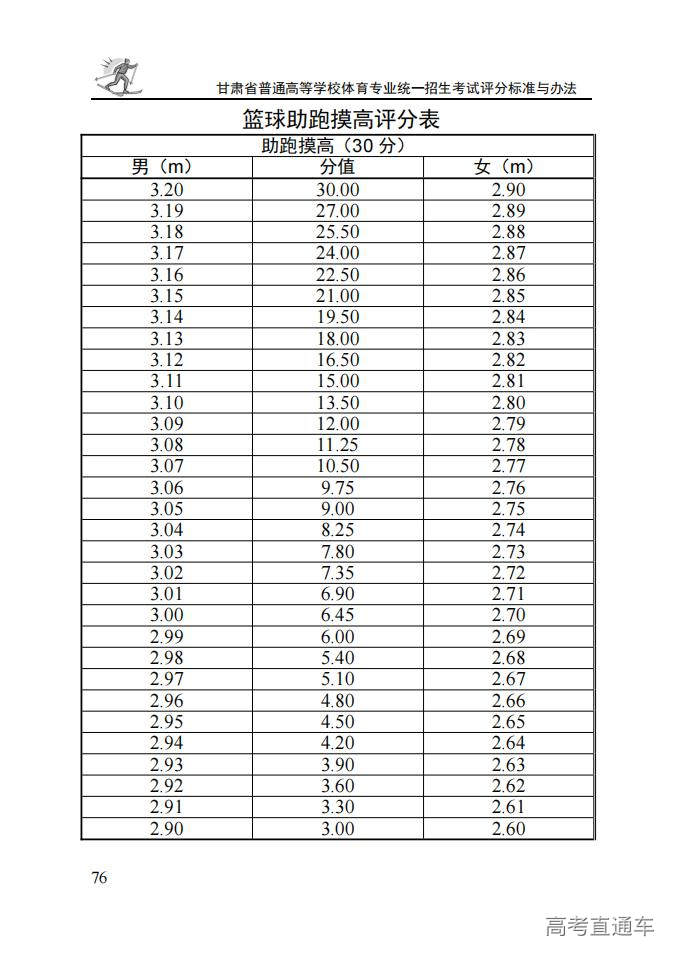 甘肃省普通高等学校体育专业统一招生考试评分标准与办法

篮球助跑摸高评分表

助跑摸高（30 分）

| 男（m） | 分值 | 女（m） |
|---|---|---|
| 3.20 | 30.00 | 2.90 |
| 3.19 | 27.00 | 2.89 |
| 3.18 | 25.50 | 2.88 |
| 3.17 | 24.00 | 2.87 |
| 3.16 | 22.50 | 2.86 |
| 3.15 | 21.00 | 2.85 |
| 3.14 | 19.50 | 2.84 |
| 3.13 | 18.00 | 2.83 |
| 3.12 | 16.50 | 2.82 |
| 3.11 | 15.00 | 2.81 |
| 3.10 | 13.50 | 2.80 |
| 3.09 | 12.00 | 2.79 |
| 3.08 | 11.25 | 2.78 |
| 3.07 | 10.50 | 2.77 |
| 3.06 | 9.75 | 2.76 |
| 3.05 | 9.00 | 2.75 |
| 3.04 | 8.25 | 2.74 |
| 3.03 | 7.80 | 2.73 |
| 3.02 | 7.35 | 2.72 |
| 3.01 | 6.90 | 2.71 |
| 3.00 | 6.45 | 2.70 |
| 2.99 | 6.00 | 2.69 |
| 2.98 | 5.40 | 2.68 |
| 2.97 | 5.10 | 2.67 |
| 2.96 | 4.80 | 2.66 |
| 2.95 | 4.50 | 2.65 |
| 2.94 | 4.20 | 2.64 |
| 2.93 | 3.90 | 2.63 |
| 2.92 | 3.60 | 2.62 |
| 2.91 | 3.30 | 2.61 |
| 2.90 | 3.00 | 2.60 |

76

高考直通车